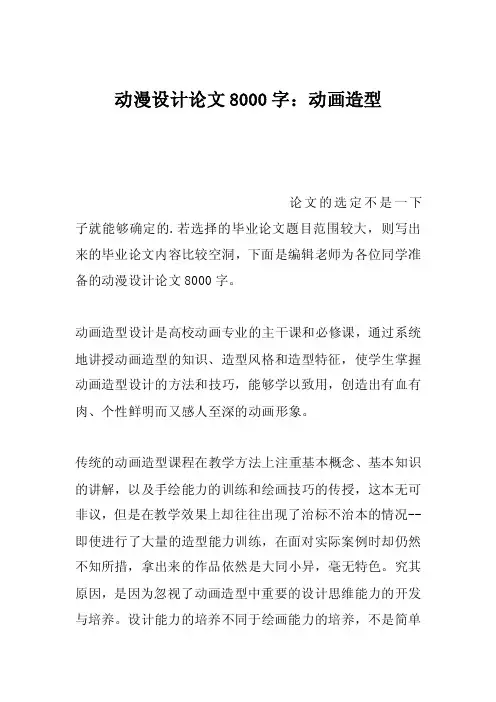 动漫设计论文8000字：动画造型

论文的选定不是一下子就能够确定的.若选择的毕业论文题目范围较大，则写出来的毕业论文内容比较空洞，下面是编辑老师为各位同学准备的动漫设计论文8000字。

动画造型设计是高校动画专业的主干课和必修课，通过系统地讲授动画造型的知识、造型风格和造型特征，使学生掌握动画造型设计的方法和技巧，能够学以致用，创造出有血有肉、个性鲜明而又感人至深的动画形象。

传统的动画造型课程在教学方法上注重基本概念、基本知识的讲解，以及手绘能力的训练和绘画技巧的传授，这本无可非议，但是在教学效果上却往往出现了治标不治本的情况--即使进行了大量的造型能力训练，在面对实际案例时却仍然不知所措，拿出来的作品依然是大同小异，毫无特色。究其原因，是因为忽视了动画造型中重要的设计思维能力的开发与培养。设计能力的培养不同于绘画能力的培养，不是简单